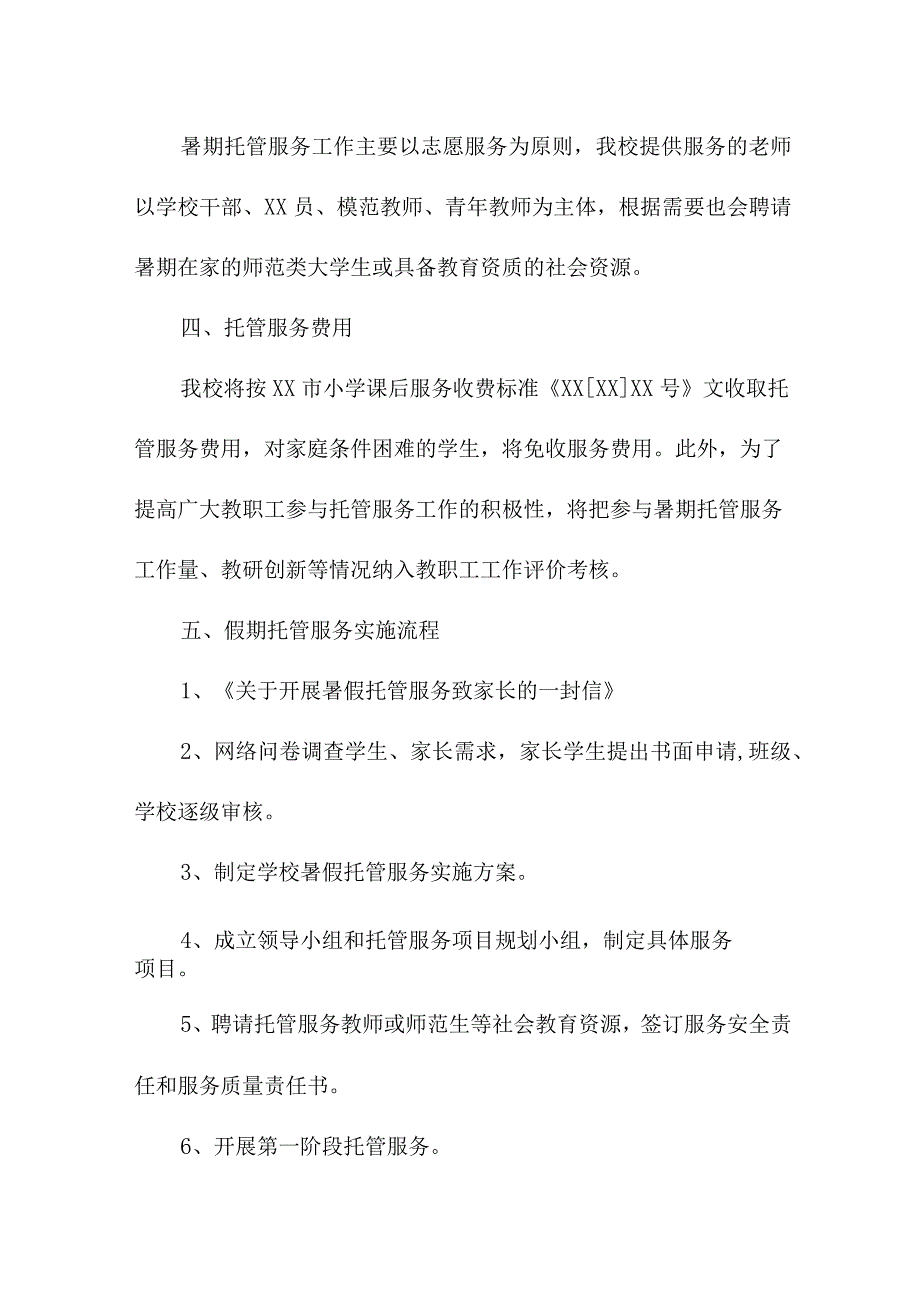 暑期托管服务工作主要以志愿服务为原则，我校提供服务的老师以学校干部、XX员、模范教师、青年教师为主体，根据需要也会聘请暑期在家的师范类大学生或具备教育资质的社会资源。

四、托管服务费用

我校将按XX市小学课后服务收费标准《XX[XX]XX号》文收取托管服务费用，对家庭条件困难的学生，将免收服务费用。此外，为了提高广大教职工参与托管服务工作的积极性，将把参与暑期托管服务工作量、教研创新等情况纳入教职工工作评价考核。

五、假期托管服务实施流程

1、《关于开展暑假托管服务致家长的一封信》

2、网络问卷调查学生、家长需求，家长学生提出书面申请,班级、学校逐级审核。

3、制定学校暑假托管服务实施方案。

4、成立领导小组和托管服务项目规划小组，制定具体服务项目。

5、聘请托管服务教师或师范生等社会教育资源，签订服务安全责任和服务质量责任书。

6、开展第一阶段托管服务。